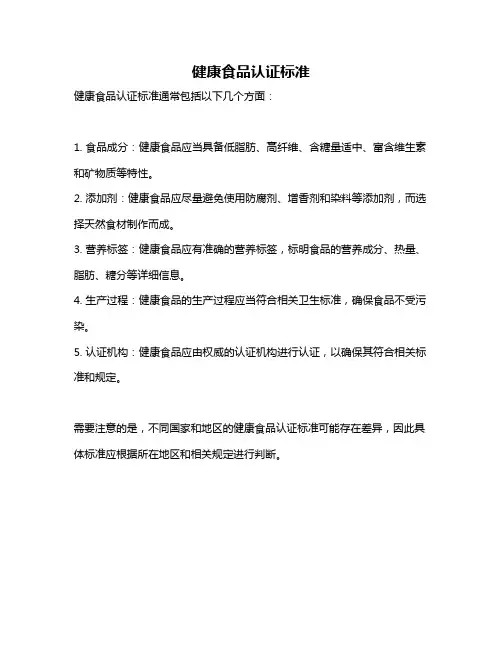 健康食品认证标准

健康食品认证标准通常包括以下几个方面：

1. 食品成分：健康食品应当具备低脂肪、高纤维、含糖量适中、富含维生素和矿物质等特性。

2. 添加剂：健康食品应尽量避免使用防腐剂、增香剂和染料等添加剂，而选择天然食材制作而成。

3. 营养标签：健康食品应有准确的营养标签，标明食品的营养成分、热量、脂肪、糖分等详细信息。

4. 生产过程：健康食品的生产过程应当符合相关卫生标准，确保食品不受污染。

5. 认证机构：健康食品应由权威的认证机构进行认证，以确保其符合相关标准和规定。

需要注意的是，不同国家和地区的健康食品认证标准可能存在差异，因此具体标准应根据所在地区和相关规定进行判断。